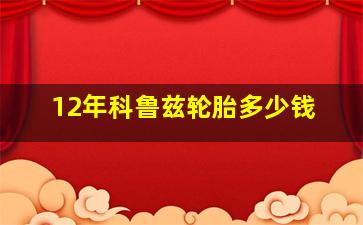 12年科鲁兹轮胎多少钱